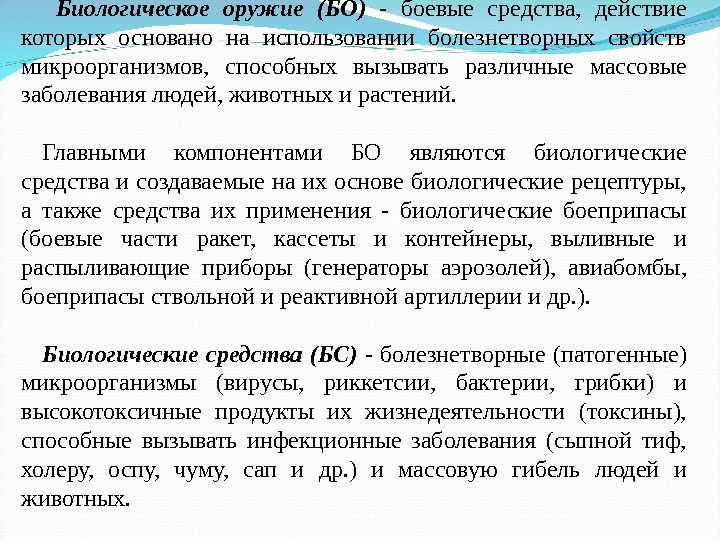 Биологическое оружие (БО) - боевые средства, действие которых основано на использовании болезнетворных свойств микроорганизмов, способных вызывать различные массовые заболевания людей, животных и растений.

Главными компонентами БО являются биологические средства и создаваемые на их основе биологические рецептуры, а также средства их применения - биологические боеприпасы (боевые части ракет, кассеты и контейнеры, выливные и распыливающие приборы (генераторы аэрозолей), авиабомбы, боеприпасы ствольной и реактивной артиллерии и др.).

Биологические средства (БС) - болезнетворные (патогенные) микроорганизмы (вирусы, риккетсии, бактерии, грибки) и высокотоксичные продукты их жизнедеятельности (токсины), способные вызывать инфекционные заболевания (сыпной тиф, холеру, оспу, чуму, сап и др.) и массовую гибель людей и животных.